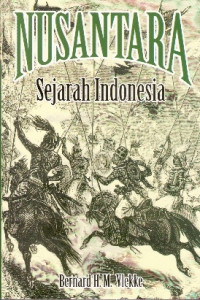 NUSANTARA
Sejarah Indonesia

Bernard H. M. Vlekke